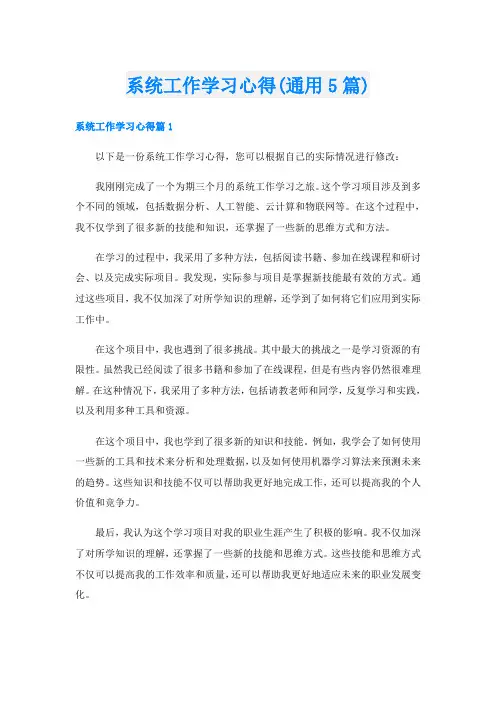 系统工作学习心得(通用5篇)

系统工作学习心得篇1

以下是一份系统工作学习心得，您可以根据自己的实际情况进行修改：

我刚刚完成了一个为期三个月的系统工作学习之旅。这个学习项目涉及到多个不同的领域，包括数据分析、人工智能、云计算和物联网等。在这个过程中，我不仅学到了很多新的技能和知识，还掌握了一些新的思维方式和方法。

在学习的过程中，我采用了多种方法，包括阅读书籍、参加在线课程和研讨会、以及完成实际项目。我发现，实际参与项目是掌握新技能最有效的方式。通过这些项目，我不仅加深了对所学知识的理解，还学到了如何将它们应用到实际工作中。

在这个项目中，我也遇到了很多挑战。其中最大的挑战之一是学习资源的有限性。虽然我已经阅读了很多书籍和参加了在线课程，但是有些内容仍然很难理解。在这种情况下，我采用了多种方法，包括请教老师和同学，反复学习和实践，以及利用多种工具和资源。

在这个项目中，我也学到了很多新的知识和技能。例如，我学会了如何使用一些新的工具和技术来分析和处理数据，以及如何使用机器学习算法来预测未来的趋势。这些知识和技能不仅可以帮助我更好地完成工作，还可以提高我的个人价值和竞争力。

最后，我认为这个学习项目对我的职业生涯产生了积极的影响。我不仅加深了对所学知识的理解，还掌握了一些新的技能和思维方式。这些技能和思维方式不仅可以提高我的工作效率和质量，还可以帮助我更好地适应未来的职业发展变化。